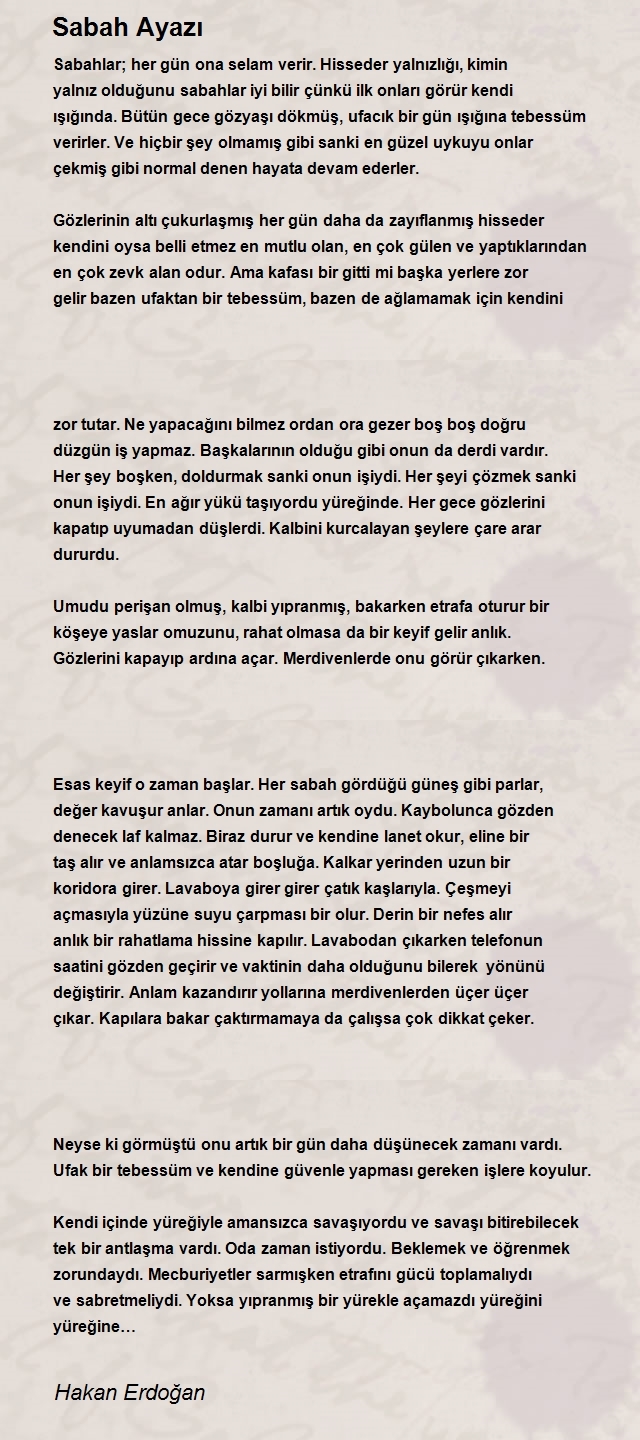 Sabah Ayazı

Sabahlar; her gün ona selam verir. Hisseder yalnızlığı, kimin yalnız olduğunu sabahlar iyi bilir çünkü ilk onları görür kendi ışığında. Bütün gece gözyaşı dökmüş, ufacık bir gün ışığına tebessüm verirler. Ve hiçbir şey olmamış gibi sanki en güzel uykuyu onlar çekmiş gibi normal denen hayata devam ederler.

Gözlerinin altı çukurlaşmış her gün daha da zayıflanmış hisseder kendini oysa belli etmez en mutlu olan, en çok gülen ve yaptıklarından en çok zevk alan odur. Ama kafası bir gitti mi başka yerlere zor gelir bazen ufaktan bir tebessüm, bazen de ağlamamak için kendini

zor tutar. Ne yapacağını bilmez ordan ora gezer boş boş doğru düzgün iş yapmaz. Başkalarının olduğu gibi onun da derdi vardır. Her şey boşken, doldurmak sanki onun işiydi. Her şeyi çözmek sanki onun işiydi. En ağır yükü taşıyordu yüreğinde. Her gece gözlerini kapatıp uyumadan düşlerdi. Kalbini kurcalayan şeylere çare arar dururdu.

Umudu perişan olmuş, kalbi yıpranmış, bakarken etrafa oturur bir köşeye yaslar omuzunu, rahat olmasa da bir keyif gelir anlık. Gözlerini kapayıp ardına açar. Merdivenlerde onu görür çıkarken.

Esas keyif o zaman başlar. Her sabah gördüğü güneş gibi parlar, değer kavuşur anlar. Onun zamanı artık oydu. Kaybolunca gözden denecek laf kalmaz. Biraz durur ve kendine lanet okur, eline bir taş alır ve anlamsızca atar boşluğa. Kalkar yerinden uzun bir koridora girer. Lavaboya girer girer çatık kaşlarıyla. Çeşmeyi açmasıyla yüzüne suyu çarpması bir olur. Derin bir nefes alır anlık bir rahatlama hissine kapılır. Lavabodan çıkarken telefonun saatini gözden geçirir ve vaktinin daha olduğunu bilerek yönünü değiştirir. Anlam kazandırır yollarına merdivenlerden üçer üçer çıkar. Kapılara bakar çaktırmamaya da çalışsa çok dikkat çeker.

Neyse ki görmüştü onu artık bir gün daha düşünecek zamanı vardı. Ufak bir tebessüm ve kendine güvenle yapması gereken işlere koyulur.

Kendi içinde yüreğiyle amansızca savaşıyordu ve savaşı bitirebilecek tek bir antlaşma vardı. Oda zaman istiyordu. Beklemek ve öğrenmek zorundaydı. Mecburiyetler sarmışken etrafını gücü toplamalıydı ve sabretmeliydi. Yoksa yıpranmış bir yürekle açamazdı yüreğini yüreğine…

Hakan Erdoğan